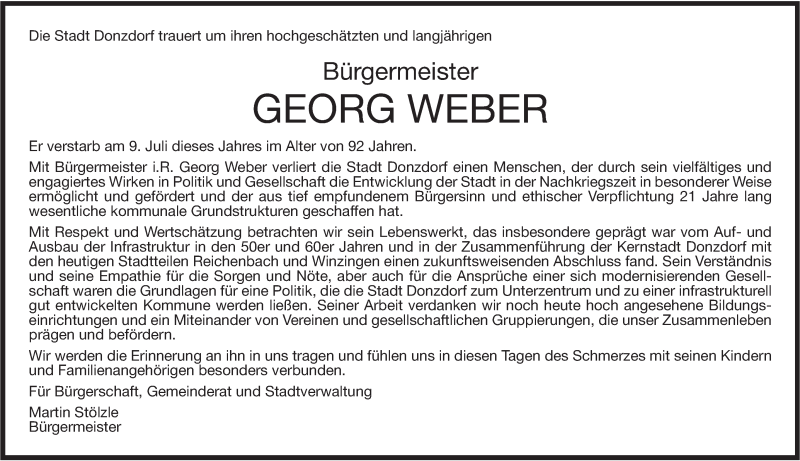 Die Stadt Donzdorf trauert um ihren hochgeschätzten und langjährigen

Bürgermeister

GEORG WEBER

Er verstarb am 9. Juli dieses Jahres im Alter von 92 Jahren.

Mit Bürgermeister i.R. Georg Weber verliert die Stadt Donzdorf einen Menschen, der durch sein vielfältiges und engagiertes Wirken in Politik und Gesellschaft die Entwicklung der Stadt in der Nachkriegszeit in besonderer Weise ermöglicht und gefördert und der aus tief empfundenem Bürgersinn und ethischer Verpflichtung 21 Jahre lang wesentliche kommunale Grundstrukturen geschaffen hat.

Mit Respekt und Wertschätzung betrachten wir sein Lebenswerkt, das insbesondere geprägt war vom Auf- und Ausbau der Infrastruktur in den 50er und 60er Jahren und in der Zusammenführung der Kernstadt Donzdorf mit den heutigen Stadtteilen Reichenbach und Winzingen einen zukunftsweisenden Abschluss fand. Sein Verständnis und seine Empathie für die Sorgen und Nöte, aber auch für die Ansprüche einer sich modernisierenden Gesellschaft waren die Grundlagen für eine Politik, die die Stadt Donzdorf zum Unterzentrum und zu einer infrastrukturell gut entwickelten Kommune werden ließen. Seiner Arbeit verdanken wir noch heute hoch angesehene Bildungseinrichtungen und ein Miteinander von Vereinen und gesellschaftlichen Gruppierungen, die unser Zusammenleben prägen und befördern.

Wir werden die Erinnerung an ihn in uns tragen und fühlen uns in diesen Tagen des Schmerzes mit seinen Kindern und Familienangehörigen besonders verbunden.

Für Bürgerschaft, Gemeinderat und Stadtverwaltung

Martin Stölzle
Bürgermeister